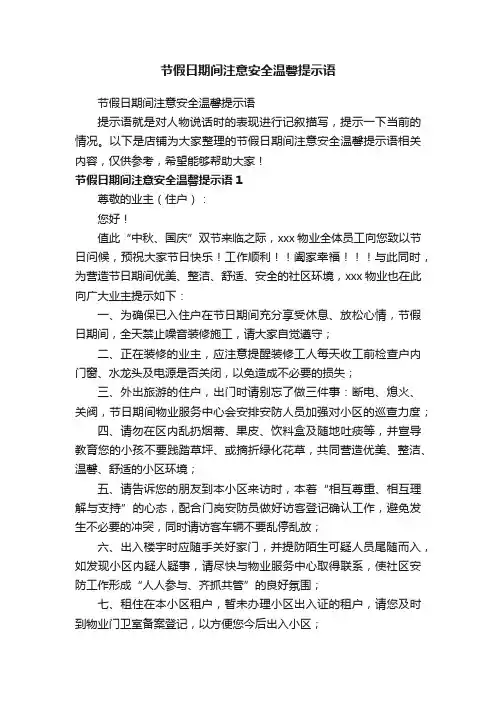 节假日期间注意安全温馨提示语

节假日期间注意安全温馨提示语

提示语就是对人物说话时的表现进行记叙描写，提示一下当前的情况。以下是店铺为大家整理的节假日期间注意安全温馨提示语相关内容，仅供参考，希望能够帮助大家！

节假日期间注意安全温馨提示语 1

尊敬的业主（住户）：

您好！

值此“中秋、国庆”双节来临之际，xxx 物业全体员工向您致以节日问候，预祝大家节日快乐！工作顺利！！阖家幸福！！！与此同时，为营造节日期间优美、整洁、舒适、安全的社区环境，xxx 物业也在此向广大业主提示如下：

一、为确保已入住户在节日期间充分享受休息、放松心情，节假日期间，全天禁止噪音装修施工，请大家自觉遵守；

二、正在装修的业主，应注意提醒装修工人每天收工前检查户内门窗、水龙头及电源是否关闭，以免造成不必要的损失；

三、外出旅游的住户，出门时请别忘了做三件事：断电、熄火、关阀，节日期间物业服务中心会安排安防人员加强对小区的巡查力度；

四、请勿在区内乱扔烟蒂、果皮、饮料盒及随地吐痰等，并宣导教育您的小孩不要践踏草坪、或摘折绿化花草，共同营造优美、整洁、温馨、舒适的小区环境；

五、请告诉您的朋友到本小区来访时，本着“相互尊重、相互理解与支持”的心态，配合门岗安防员做好访客登记确认工作，避免发生不必要的冲突，同时请访客车辆不要乱停乱放；

六、出入楼宇时应随手关好家门，并提防陌生可疑人员尾随而入，如发现小区内疑人疑事，请尽快与物业服务中心取得联系，使社区安防工作形成“人人参与、齐抓共管”的良好氛围；

七、租住在本小区租户，暂未办理小区出入证的租户，请您及时到物业门卫室备案登记，以方便您今后出入小区；